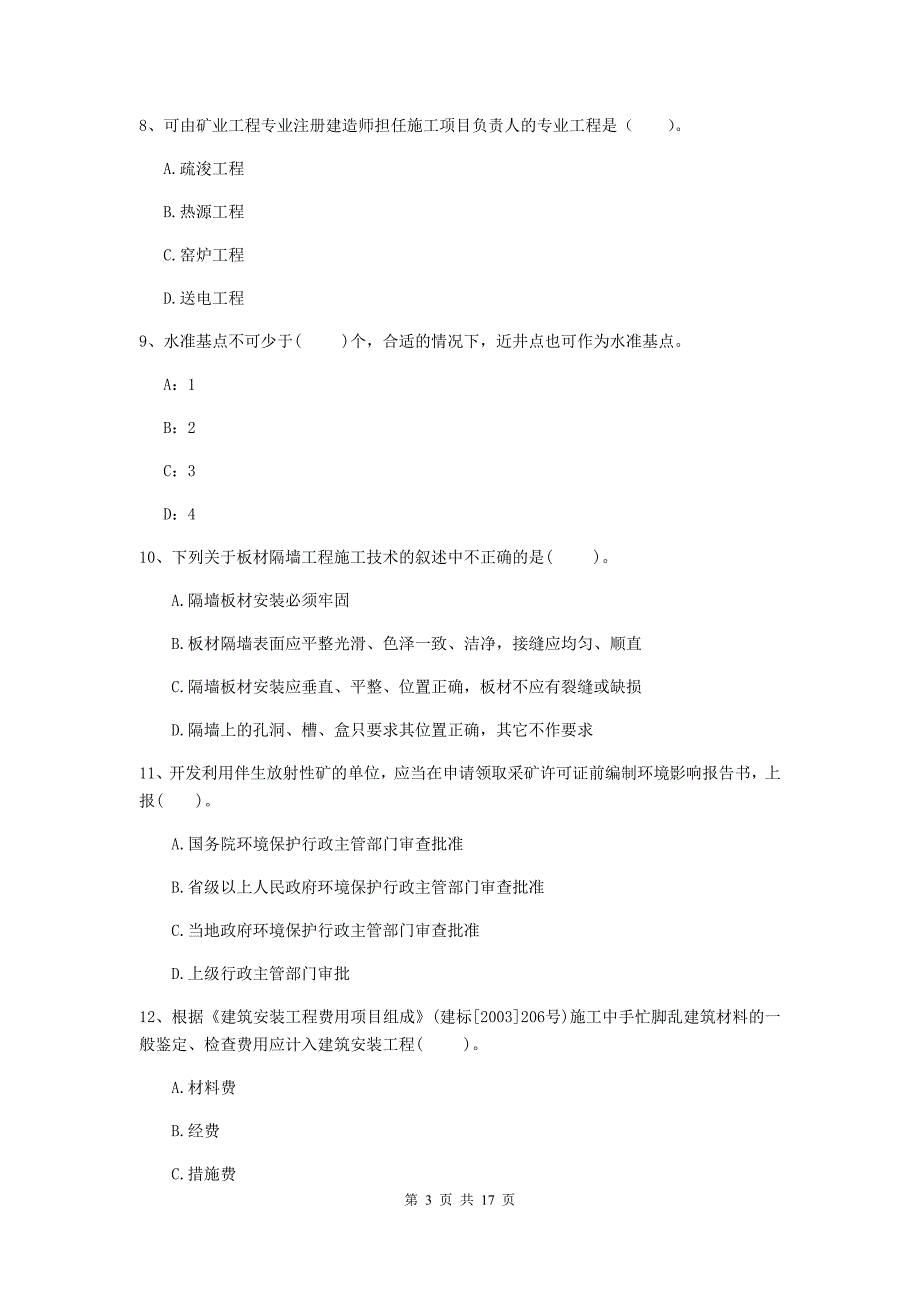 8、可由矿业工程专业注册建造师担任施工项目负责人的专业工程是（　　）。

A.疏浚工程

B.热源工程

C.窑炉工程

D.送电工程

9、水准基点不可少于(　　)个，合适的情况下，近井点也可作为水准基点。

A：1

B：2

C：3

D：4

10、下列关于板材隔墙工程施工技术的叙述中不正确的是(　　)。

A.隔墙板材安装必须牢固

B.板材隔墙表面应平整光滑、色泽一致、洁净，接缝应均匀、顺直

C.隔墙板材安装应垂直、平整、位置正确，板材不应有裂缝或缺损

D.隔墙上的孔洞、槽、盒只要求其位置正确，其它不作要求

11、开发利用伴生放射性矿的单位，应当在申请领取采矿许可证前编制环境影响报告书，上报(　　)。

A.国务院环境保护行政主管部门审查批准

B.省级以上人民政府环境保护行政主管部门审查批准

C.当地政府环境保护行政主管部门审查批准

D.上级行政主管部门审批

12、根据《建筑安装工程费用项目组成》(建标[2003]206号)施工中手忙脚乱建筑材料的一般鉴定、检查费用应计入建筑安装工程(　　)。

A.材料费

B.经费

C.措施费

第 3 页 共 17 页